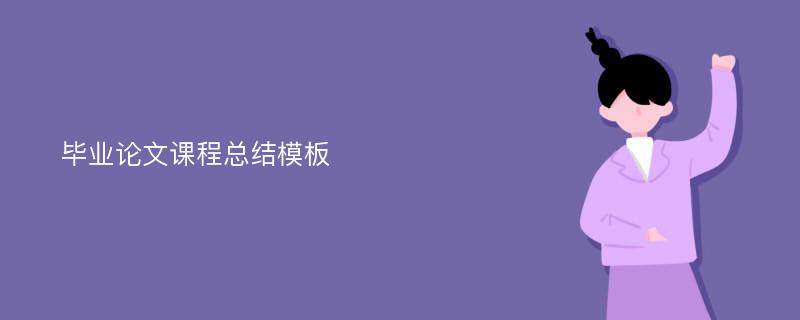 毕业论文课程总结模板